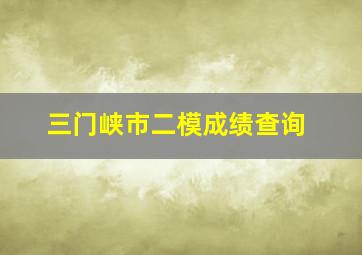 三门峡市二模成绩查询